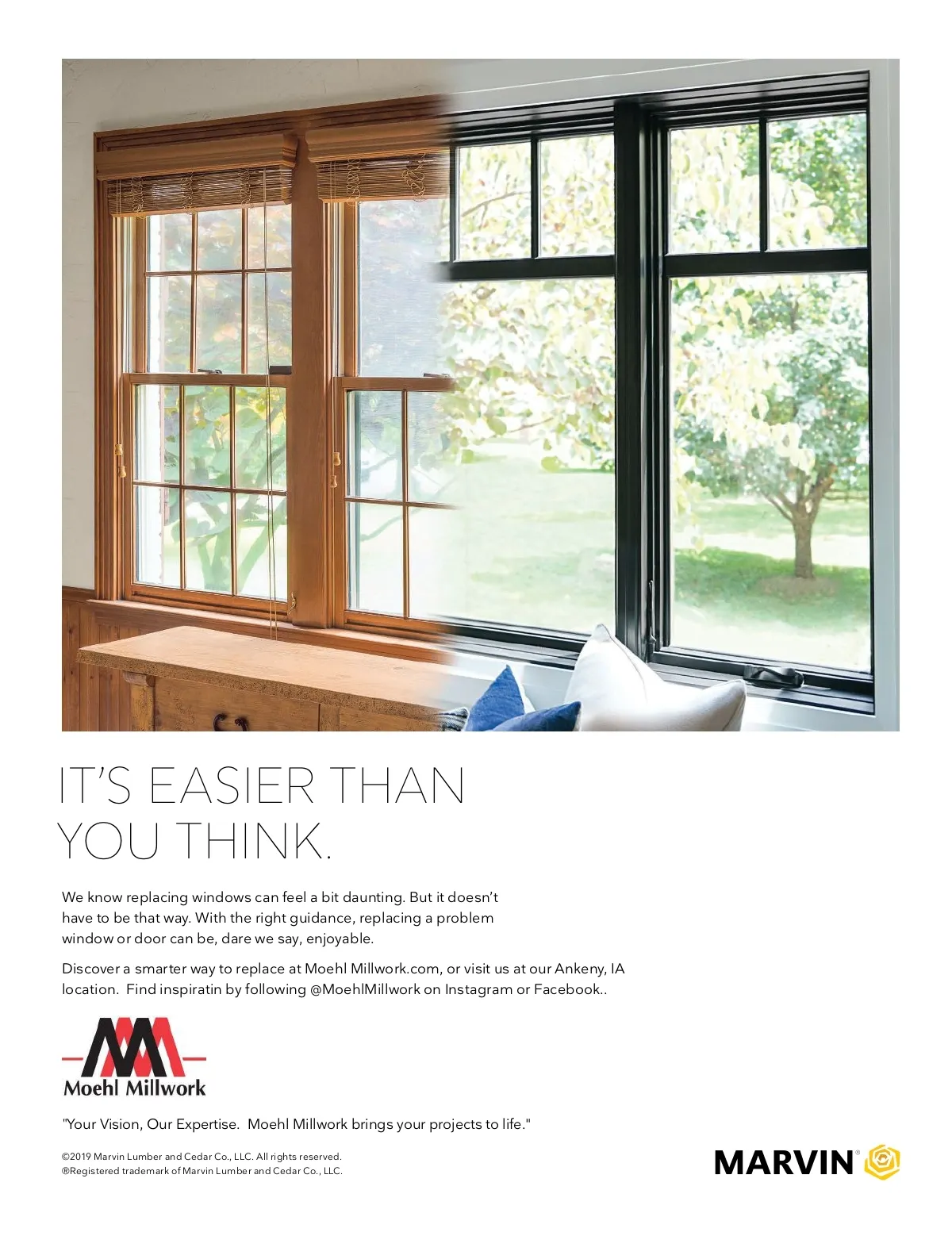 IT'S EASIER THAN YOU THINK.

We know replacing windows can feel a bit daunting. But it doesn't have to be that way. With the right guidance, replacing a problem window or door can be, dare we say, enjoyable.

Discover a smarter way to replace at Moehl Millwork.com, or visit us at our Ankeny, IA location. Find inspiratin by following @MoehlMillwork on Instagram or Facebook..

Moehl Millwork

"Your Vision, Our Expertise. Moehl Millwork brings your projects to life."

©2019 Marvin Lumber and Cedar Co., LLC. All rights reserved.
®Registered trademark of Marvin Lumber and Cedar Co., LLC.

MARVIN®